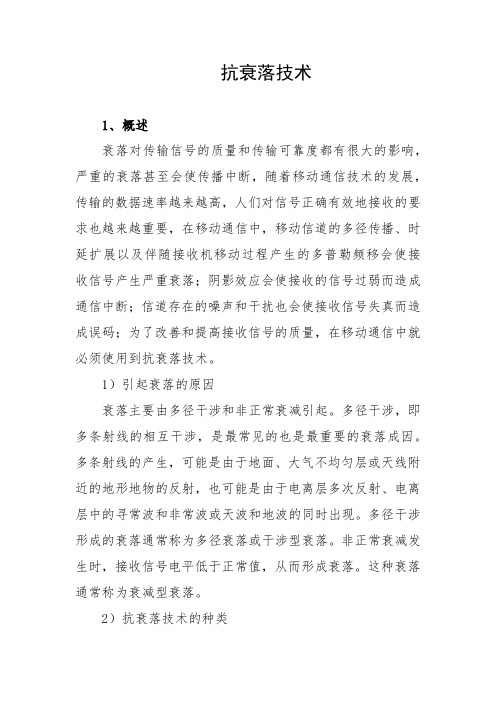 抗衰落技术

1、概述

衰落对传输信号的质量和传输可靠度都有很大的影响，严重的衰落甚至会使传播中断，随着移动通信技术的发展，传输的数据速率越来越高，人们对信号正确有效地接收的要求也越来越重要，在移动通信中，移动信道的多径传播、时延扩展以及伴随接收机移动过程产生的多普勒频移会使接收信号产生严重衰落；阴影效应会使接收的信号过弱而造成通信中断；信道存在的噪声和干扰也会使接收信号失真而造成误码；为了改善和提高接收信号的质量，在移动通信中就必须使用到抗衰落技术。

1）引起衰落的原因

衰落主要由多径干涉和非正常衰减引起。多径干涉，即多条射线的相互干涉，是最常见的也是最重要的衰落成因。多条射线的产生，可能是由于地面、大气不均匀层或天线附近的地形地物的反射，也可能是由于电离层多次反射、电离层中的寻常波和非常波或天波和地波的同时出现。多径干涉形成的衰落通常称为多径衰落或干涉型衰落。非正常衰减发生时，接收信号电平低于正常值，从而形成衰落。这种衰落通常称为衰减型衰落。

2）抗衰落技术的种类